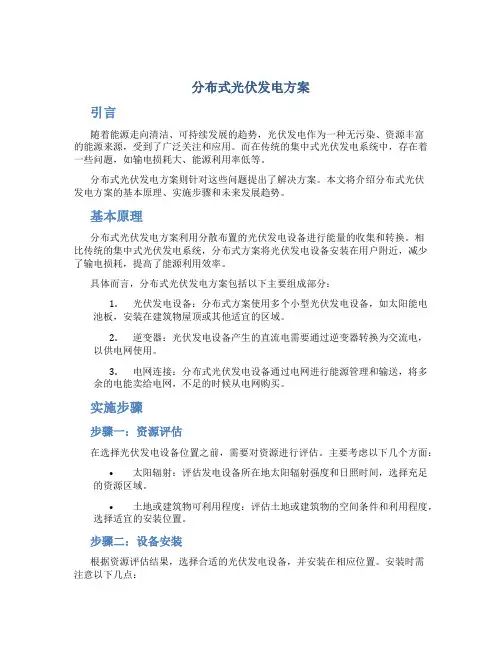 分布式光伏发电方案

引言

随着能源走向清洁、可持续发展的趋势，光伏发电作为一种无污染、资源丰富的能源来源，受到了广泛关注和应用。而在传统的集中式光伏发电系统中，存在着一些问题，如输电损耗大、能源利用率低等。

分布式光伏发电方案则针对这些问题提出了解决方案。本文将介绍分布式光伏发电方案的基本原理、实施步骤和未来发展趋势。

基本原理

分布式光伏发电方案利用分散布置的光伏发电设备进行能量的收集和转换。相比传统的集中式光伏发电系统，分布式方案将光伏发电设备安装在用户附近，减少了输电损耗，提高了能源利用效率。

具体而言，分布式光伏发电方案包括以下主要组成部分：

1. 光伏发电设备：分布式方案使用多个小型光伏发电设备，如太阳能电池板，安装在建筑物屋顶或其他适宜的区域。

2. 逆变器：光伏发电设备产生的直流电需要通过逆变器转换为交流电，以供电网使用。

3. 电网连接：分布式光伏发电设备通过电网进行能源管理和输送，将多余的电能卖给电网，不足的时候从电网购买。

实施步骤

步骤一：资源评估

在选择光伏发电设备位置之前，需要对资源进行评估。主要考虑以下几个方面：

• 太阳辐射：评估发电设备所在地太阳辐射强度和日照时间，选择充足的资源区域。

• 土地或建筑物可利用程度：评估土地或建筑物的空间条件和利用程度，选择适宜的安装位置。

步骤二：设备安装

根据资源评估结果，选择合适的光伏发电设备，并安装在相应位置。安装时需注意以下几点：